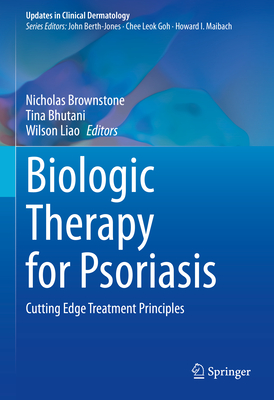 Updates in Clinical Dermatology
Series Editors: John Berth-Jones · Chee Leok Goh · Howard I. Maibach

Nicholas Brownstone
Tina Bhutani
Wilson Liao Editors

Biologic Therapy for Psoriasis

Cutting Edge Treatment Principles

Springer